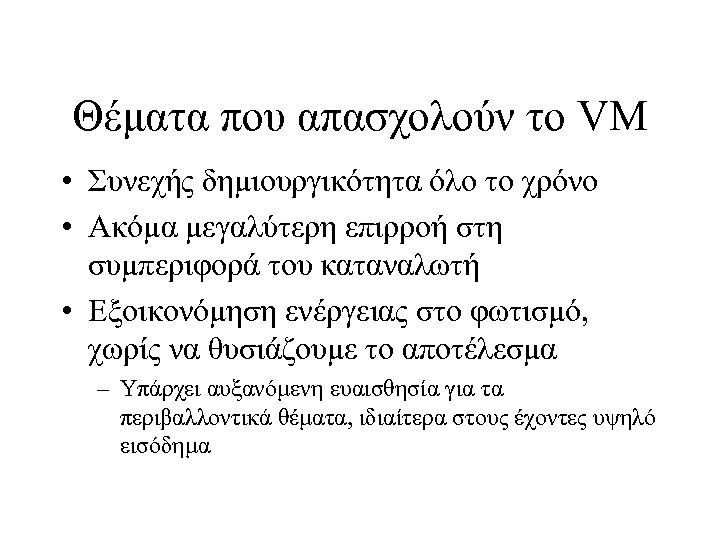 Θέματα που απασχολούν το VM

• Συνεχής δημιουργικότητα όλο το χρόνο

• Ακόμα μεγαλύτερη επιρροή στη συμπεριφορά του καταναλωτή

• Εξοικονόμηση ενέργειας στο φωτισμό, χωρίς να θυσιάζουμε το αποτέλεσμα

– Υπάρχει αυξανόμενη ευαισθησία για τα περιβαλλοντικά θέματα, ιδιαίτερα στους έχοντες υψηλό εισόδημα